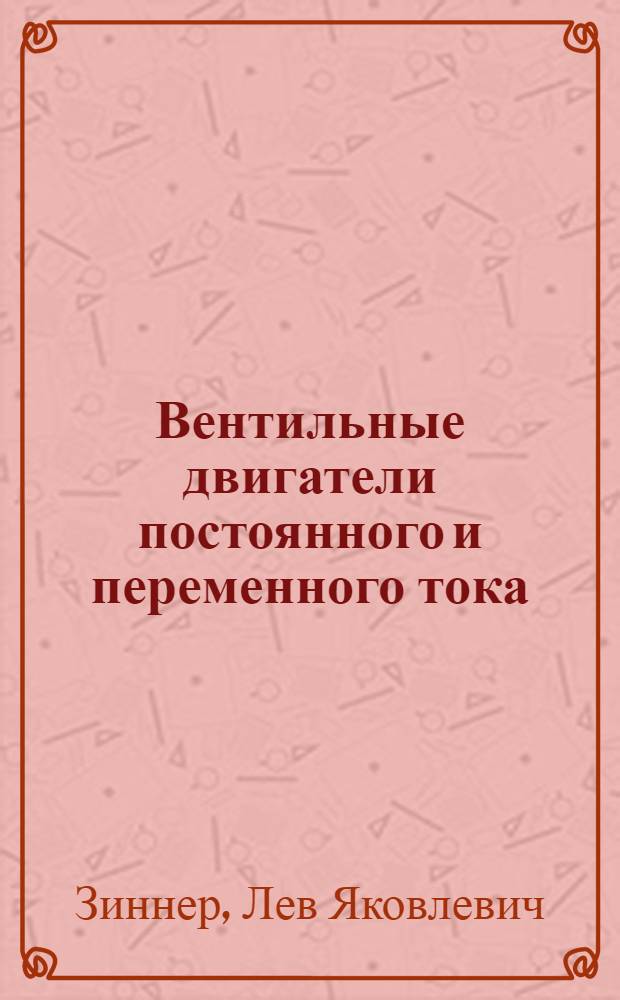 Вентильные двигатели постоянного и переменного тока

Зиннер, Лев Яковлевич